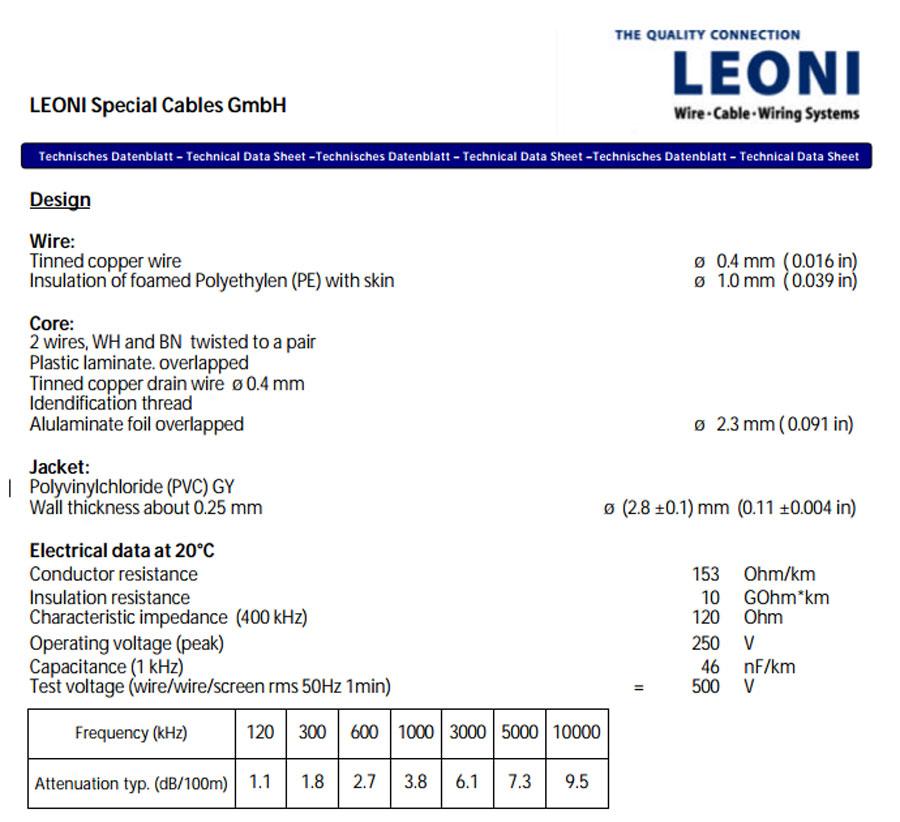 THE QUALITY CONNECTION
LEONI
Wire · Cable · Wiring Systems

LEONI Special Cables GmbH

Technisches Datenblatt – Technical Data Sheet –Technisches Datenblatt – Technical Data Sheet –Technisches Datenblatt – Technical Data Sheet

Design

Wire:
Tinned copper wire ø 0.4 mm ( 0.016 in)
Insulation of foamed Polyethylen (PE) with skin ø 1.0 mm ( 0.039 in)

Core:
2 wires, WH and BN twisted to a pair
Plastic laminate. overlapped
Tinned copper drain wire ø 0.4 mm
Idendification thread
Alulaminate foil overlapped ø 2.3 mm ( 0.091 in)

Jacket:
Polyvinylchloride (PVC) GY
Wall thickness about 0.25 mm ø (2.8 ±0.1) mm (0.11 ±0.004 in)

Electrical data at 20°C
Conductor resistance 153 Ohm/km
Insulation resistance 10 GOhm*km
Characteristic impedance (400 kHz) 120 Ohm
Operating voltage (peak) 250 V
Capacitance (1 kHz) 46 nF/km
Test voltage (wire/wire/screen rms 50Hz 1min) = 500 V

| Frequency (kHz) | 120 | 300 | 600 | 1000 | 3000 | 5000 | 10000 |
|---|---|---|---|---|---|---|---|
| Attenuation typ. (dB/100m) | 1.1 | 1.8 | 2.7 | 3.8 | 6.1 | 7.3 | 9.5 |